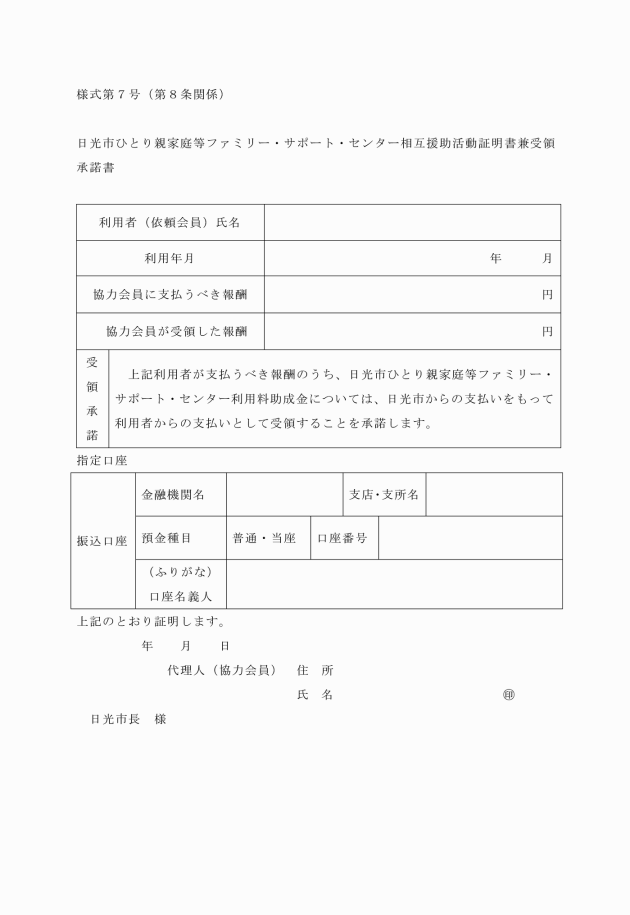 様式第７号（第８条関係）

日光市ひとり親家庭等ファミリー・サポート・センター相互援助活動証明書兼受領承諾書

| 利用者（依頼会員）氏名 | |
|---|---|
| 利用年月 | 年　　月 |
| 協力会員に支払うべき報酬 | 円 |
| 協力会員が受領した報酬 | 円 |
| 受領承諾 | 上記利用者が支払うべき報酬のうち、日光市ひとり親家庭等ファミリー・サポート・センター利用料助成金については、日光市からの支払いをもって利用者からの支払いとして受領することを承諾します。 |

指定口座

| 振込口座 | 金融機関名 | | 支店・支所名 | |
|---|---|---|---|---|
| | 預金種目 | 普通・当座 | 口座番号 | |
| | （ふりがな）口座名義人 | | | |

上記のとおり証明します。

年　　月　　日

代理人（協力会員）　住　所

氏　名　　　　　　　　　　　㊞

日光市長　様